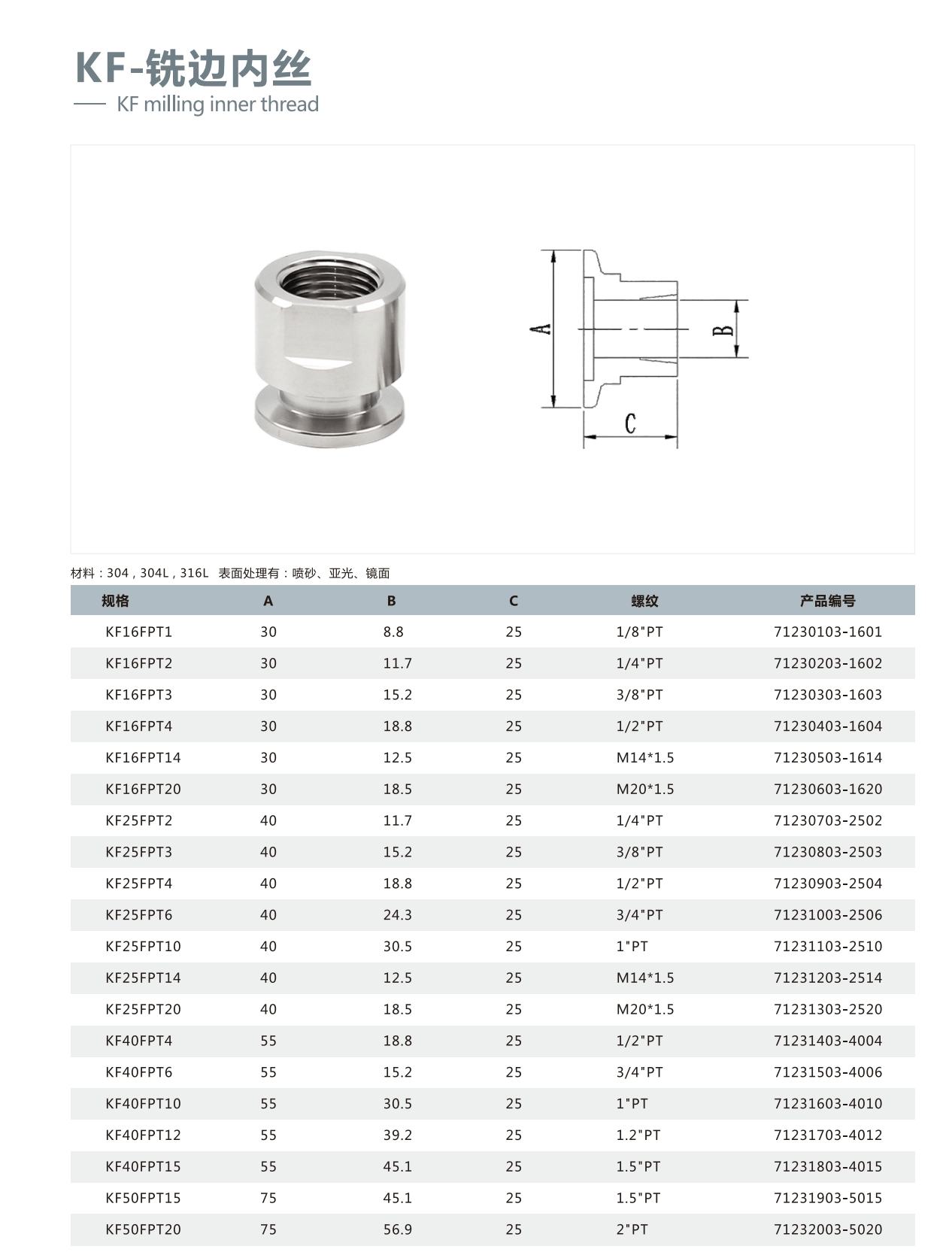 KF-铣边内丝

KF milling inner thread

A

B

C

材料：304，304L，316L 表面处理有：喷砂、亚光、镜面

| 规格 | A | B | C | 螺纹 | 产品编号 |
|---|---|---|---|---|---|
| KF16FPT1 | 30 | 8.8 | 25 | 1/8"PT | 71230103-1601 |
| KF16FPT2 | 30 | 11.7 | 25 | 1/4"PT | 71230203-1602 |
| KF16FPT3 | 30 | 15.2 | 25 | 3/8"PT | 71230303-1603 |
| KF16FPT4 | 30 | 18.8 | 25 | 1/2"PT | 71230403-1604 |
| KF16FPT14 | 30 | 12.5 | 25 | M14*1.5 | 71230503-1614 |
| KF16FPT20 | 30 | 18.5 | 25 | M20*1.5 | 71230603-1620 |
| KF25FPT2 | 40 | 11.7 | 25 | 1/4"PT | 71230703-2502 |
| KF25FPT3 | 40 | 15.2 | 25 | 3/8"PT | 71230803-2503 |
| KF25FPT4 | 40 | 18.8 | 25 | 1/2"PT | 71230903-2504 |
| KF25FPT6 | 40 | 24.3 | 25 | 3/4"PT | 71231003-2506 |
| KF25FPT10 | 40 | 30.5 | 25 | 1"PT | 71231103-2510 |
| KF25FPT14 | 40 | 12.5 | 25 | M14*1.5 | 71231203-2514 |
| KF25FPT20 | 40 | 18.5 | 25 | M20*1.5 | 71231303-2520 |
| KF40FPT4 | 55 | 18.8 | 25 | 1/2"PT | 71231403-4004 |
| KF40FPT6 | 55 | 15.2 | 25 | 3/4"PT | 71231503-4006 |
| KF40FPT10 | 55 | 30.5 | 25 | 1"PT | 71231603-4010 |
| KF40FPT12 | 55 | 39.2 | 25 | 1.2"PT | 71231703-4012 |
| KF40FPT15 | 55 | 45.1 | 25 | 1.5"PT | 71231803-4015 |
| KF50FPT15 | 75 | 45.1 | 25 | 1.5"PT | 71231903-5015 |
| KF50FPT20 | 75 | 56.9 | 25 | 2"PT | 71232003-5020 |